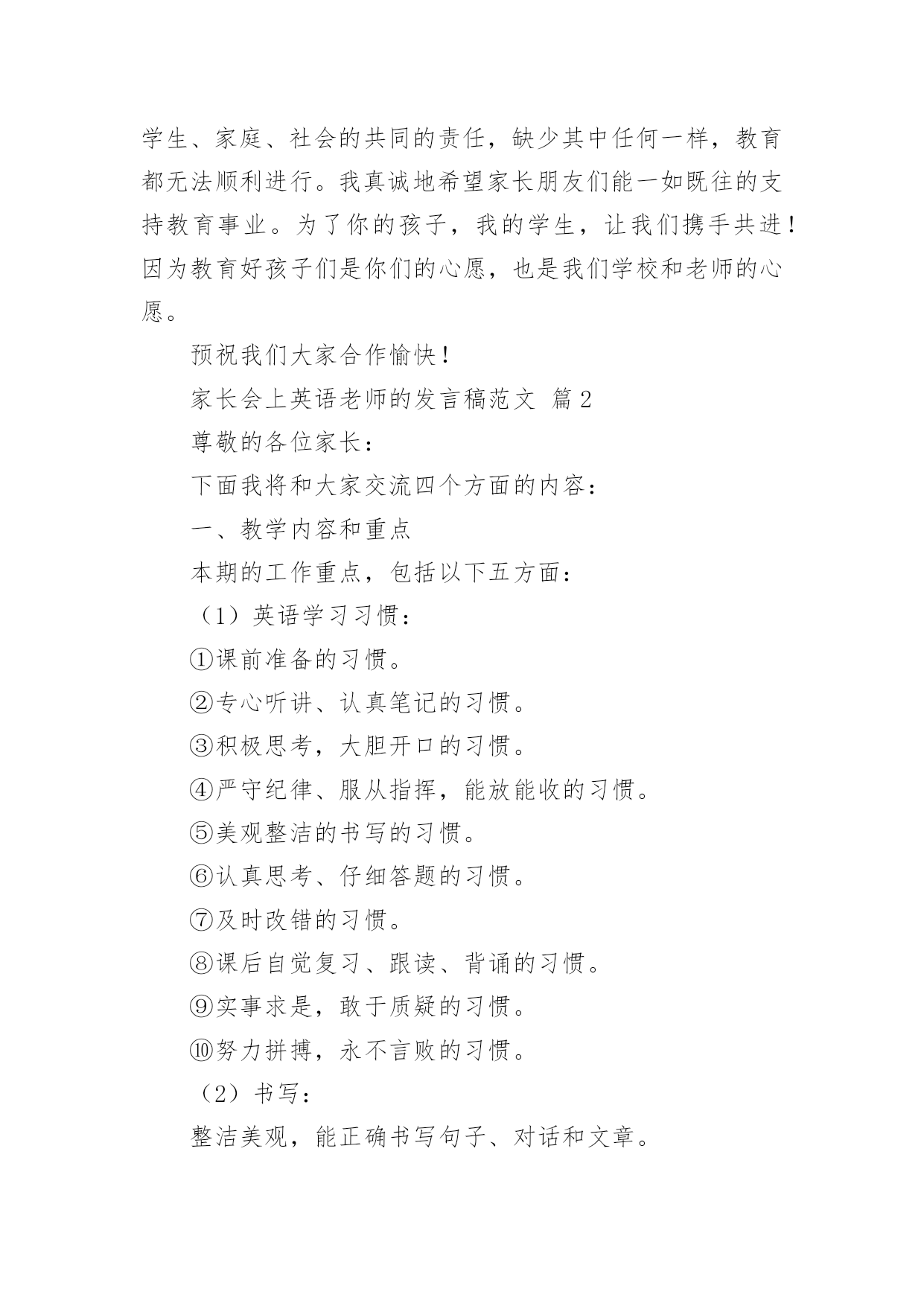 学生、家庭、社会的共同的责任，缺少其中任何一样，教育都无法顺利进行。我真诚地希望家长朋友们能一如既往的支持教育事业。为了你的孩子，我的学生，让我们携手共进！因为教育好孩子们是你们的心愿，也是我们学校和老师的心愿。

预祝我们大家合作愉快！

家长会上英语老师的发言稿范文 篇2

尊敬的各位家长：

下面我将和大家交流四个方面的内容：

一、教学内容和重点

本期的工作重点，包括以下五方面：

（1）英语学习习惯：

①课前准备的习惯。

②专心听讲、认真笔记的习惯。

③积极思考，大胆开口的习惯。

④严守纪律、服从指挥，能放能收的习惯。

⑤美观整洁的书写的习惯。

⑥认真思考、仔细答题的习惯。

⑦及时改错的习惯。

⑧课后自觉复习、跟读、背诵的习惯。

⑨实事求是，敢于质疑的习惯。

⑩努力拼搏，永不言败的习惯。

（2）书写：

整洁美观，能正确书写句子、对话和文章。